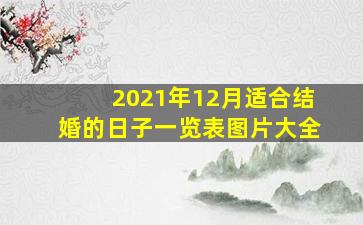 2021年12月适合结婚的日子一览表图片大全